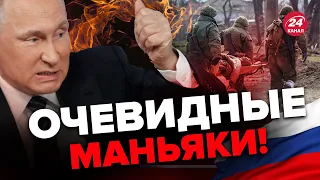 24 КАНАЛ

ОЧЕВИДНЫЕ МАНЬЯКИ!